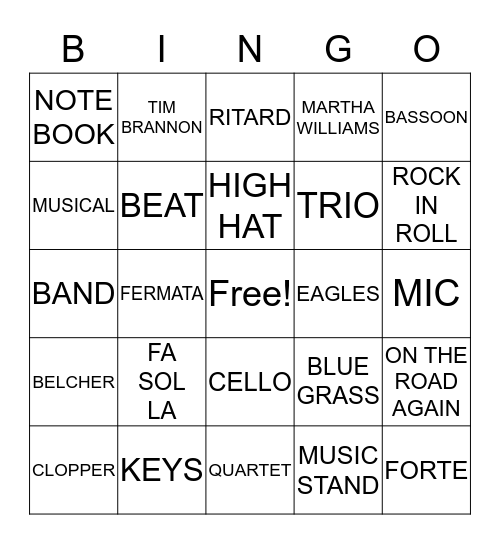 | B | I | N | G | O |
|---|---|---|---|---|
| NOTE BOOK | TIM BRANNON | RITARD | MARTHA WILLIAMS | BASSOON |
| MUSICAL | BEAT | HIGH HAT | TRIO | ROCK IN ROLL |
| BAND | FERMATA | Free! | EAGLES | MIC |
| BELCHER | FA SOL LA | CELLO | BLUE GRASS | ON THE ROAD AGAIN |
| CLOPPER | KEYS | QUARTET | MUSIC STAND | FORTE |